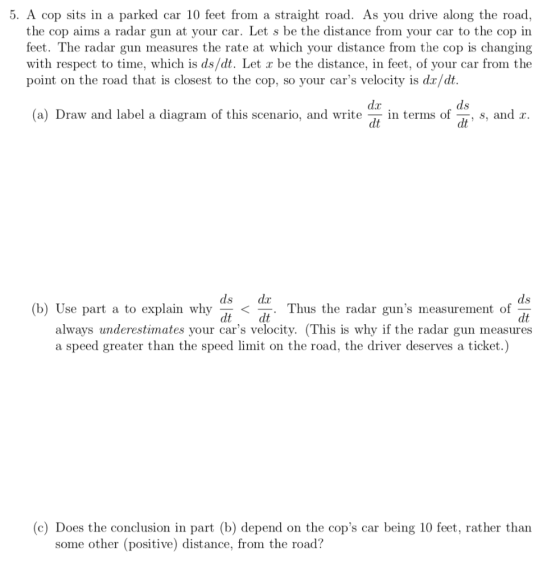 5. A cop sits in a parked car 10 feet from a straight road. As you drive along the road, the cop aims a radar gun at your car. Let $s$ be the distance from your car to the cop in feet. The radar gun measures the rate at which your distance from the cop is changing with respect to time, which is $ds/dt$. Let $x$ be the distance, in feet, of your car from the point on the road that is closest to the cop, so your car's velocity is $dx/dt$.

(a) Draw and label a diagram of this scenario, and write $\frac{dx}{dt}$ in terms of $\frac{ds}{dt}$, $s$, and $x$.

(b) Use part a to explain why $\frac{ds}{dt} < \frac{dx}{dt}$. Thus the radar gun's measurement of $\frac{ds}{dt}$ always underestimates your car's velocity. (This is why if the radar gun measures a speed greater than the speed limit on the road, the driver deserves a ticket.)

(c) Does the conclusion in part (b) depend on the cop's car being 10 feet, rather than some other (positive) distance, from the road?